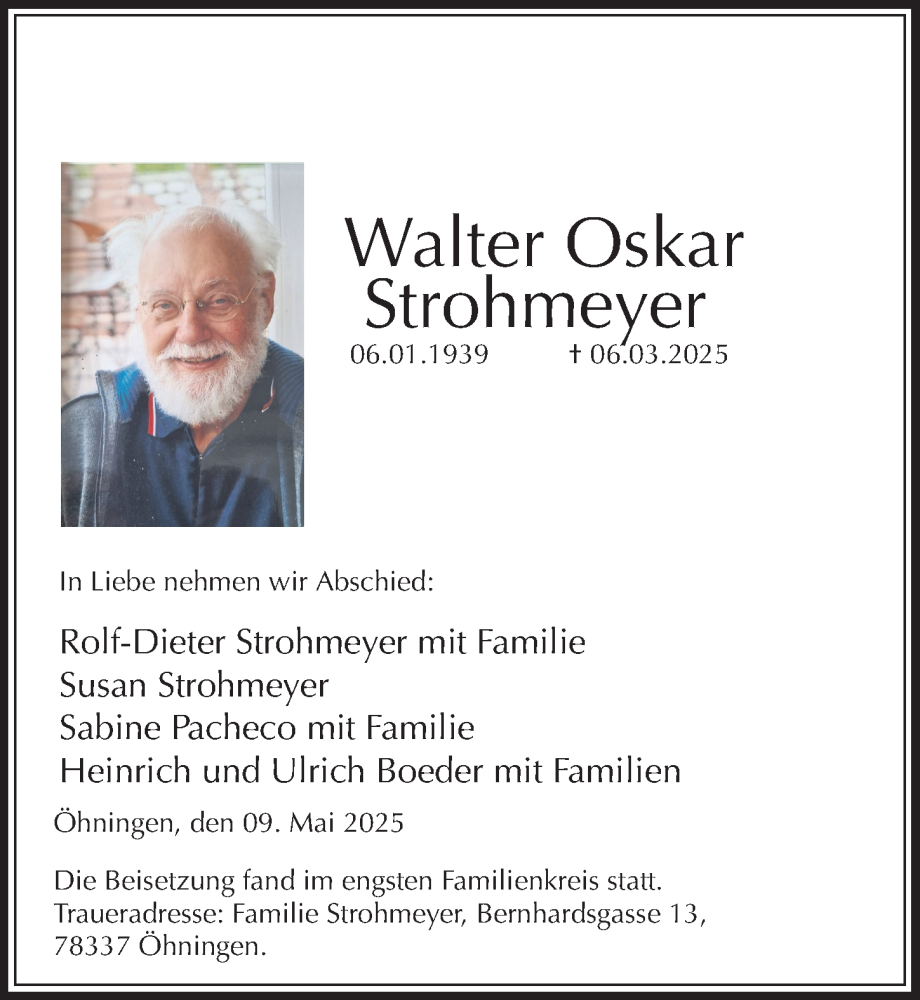 Walter Oskar Strohmeyer
06.01.1939 † 06.03.2025

In Liebe nehmen wir Abschied:

Rolf-Dieter Strohmeyer mit Familie
Susan Strohmeyer
Sabine Pacheco mit Familie
Heinrich und Ulrich Boeder mit Familien

Öhningen, den 09. Mai 2025

Die Beisetzung fand im engsten Familienkreis statt.
Traueradresse: Familie Strohmeyer, Bernhardsgasse 13, 78337 Öhningen.